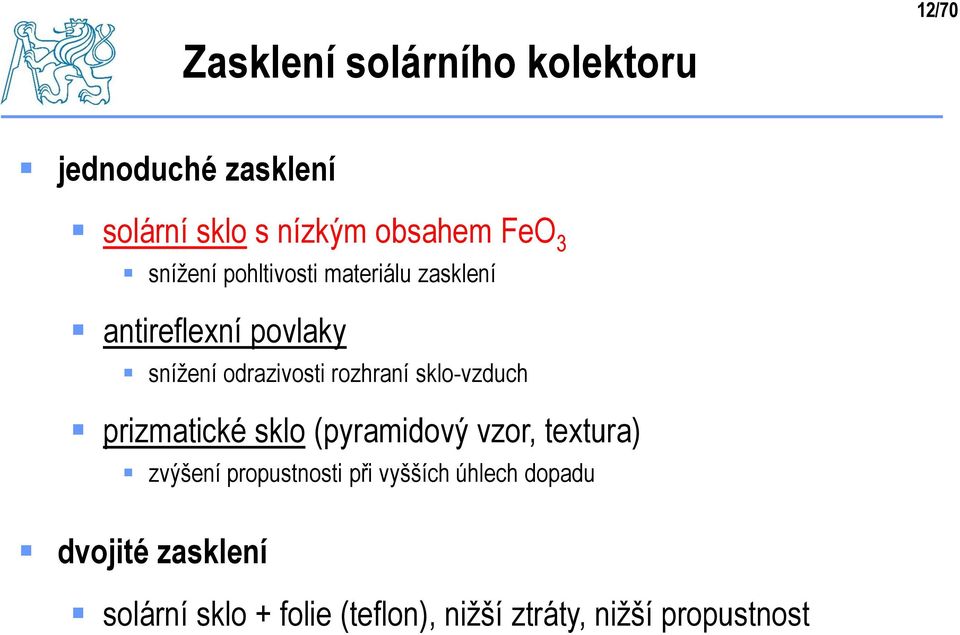 12/70

Zasklení solárního kolektoru

jednoduché zasklení

solární sklo s nízkým obsahem $FeO_3$

snížení pohltivosti materiálu zasklení

antireflexní povlaky

snížení odrazivosti rozhraní sklo-vzduch

prizmatické sklo (pyramidový vzor, textura)

zvýšení propustnosti při vyšších úhlech dopadu

dvojité zasklení

solární sklo + folie (teflon), nižší ztráty, nižší propustnost